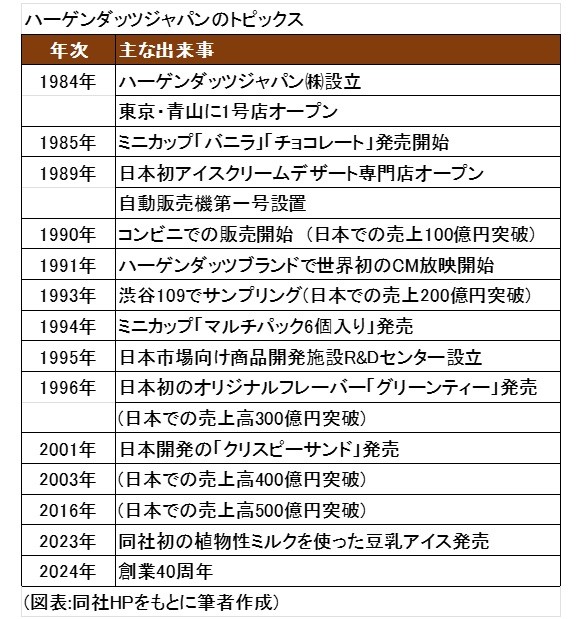 ハーゲンダッツジャパンのトピックス

| 年次 | 主な出来事 |
|---|---|
| 1984年 | ハーゲンダッツジャパン㈱設立 |
|  | 東京・青山に1号店オープン |
| 1985年 | ミニカップ「バニラ」「チョコレート」発売開始 |
| 1989年 | 日本初アイスクリームデザート専門店オープン |
|  | 自動販売機第一号設置 |
| 1990年 | コンビニでの販売開始 (日本での売上100億円突破) |
| 1991年 | ハーゲンダッツブランドで世界初のCM放映開始 |
| 1993年 | 渋谷109でサンプリング(日本での売上200億円突破) |
| 1994年 | ミニカップ「マルチパック6個入り」発売 |
| 1995年 | 日本市場向け商品開発施設R&Dセンター設立 |
| 1996年 | 日本初のオリジナルフレーバー「グリーンティー」発売 |
|  | (日本での売上高300億円突破) |
| 2001年 | 日本開発の「クリスピーサンド」発売 |
| 2003年 | (日本での売上高400億円突破) |
| 2016年 | (日本での売上高500億円突破) |
| 2023年 | 同社初の植物性ミルクを使った豆乳アイス発売 |
| 2024年 | 創業40周年 |

(図表:同社HPをもとに筆者作成)